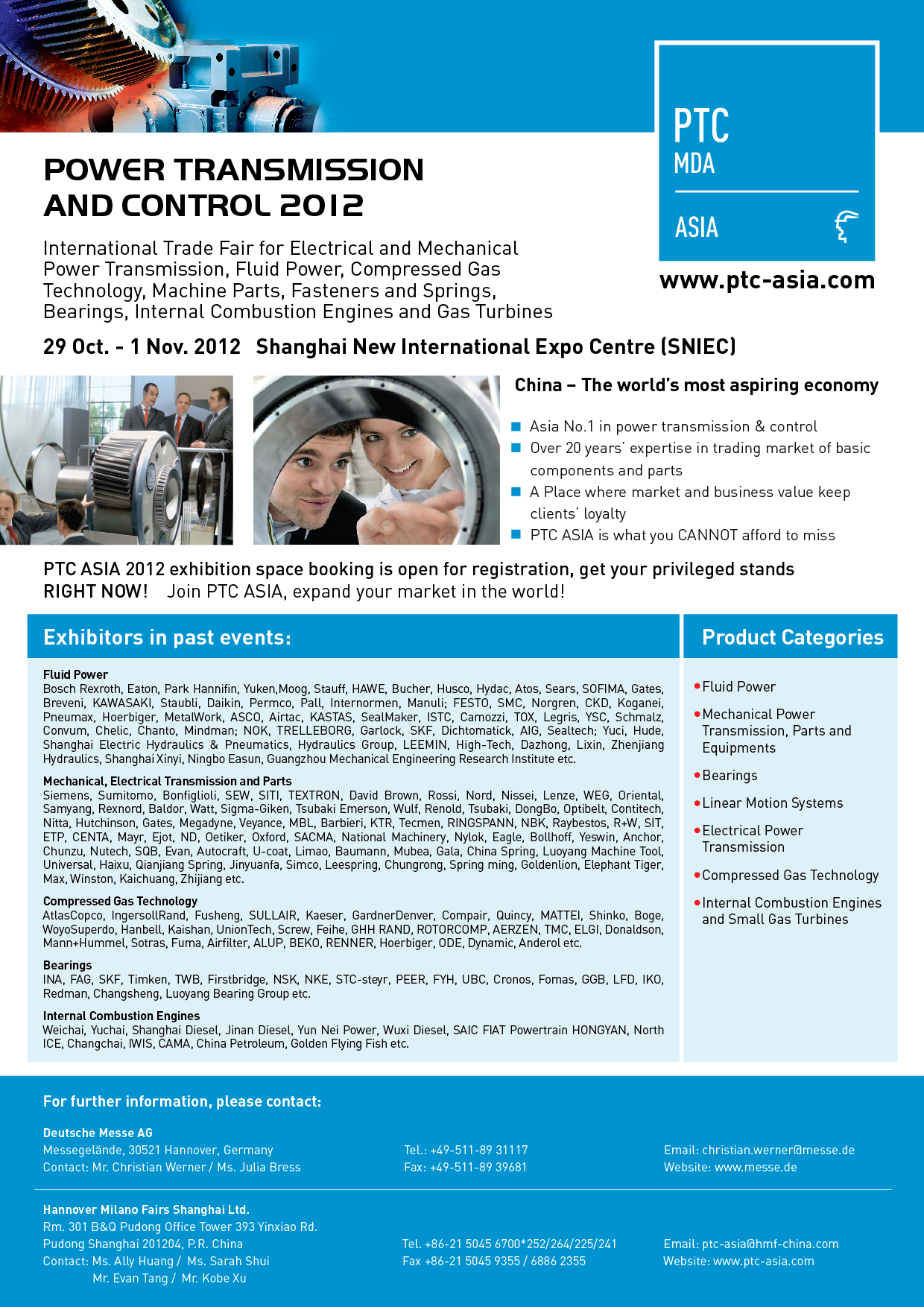 PTC
MDA
ASIA

www.ptc-asia.com

POWER TRANSMISSION AND CONTROL 2012

International Trade Fair for Electrical and Mechanical Power Transmission, Fluid Power, Compressed Gas Technology, Machine Parts, Fasteners and Springs, Bearings, Internal Combustion Engines and Gas Turbines

29 Oct. - 1 Nov. 2012 Shanghai New International Expo Centre (SNIEC)

China – The world's most aspiring economy

Asia No.1 in power transmission & control
Over 20 years' expertise in trading market of basic components and parts
A Place where market and business value keep clients' loyalty
PTC ASIA is what you CANNOT afford to miss

PTC ASIA 2012 exhibition space booking is open for registration, get your privileged stands RIGHT NOW! Join PTC ASIA, expand your market in the world!

Exhibitors in past events:

Fluid Power
Bosch Rexroth, Eaton, Park Hannifin, Yuken,Moog, Stauff, HAWE, Bucher, Husco, Hydac, Atos, Sears, SOFIMA, Gates, Breveni, KAWASAKI, Staubli, Daikin, Permco, Pall, Internormen, Manuli; FESTO, SMC, Norgren, CKD, Koganei, Pneumax, Hoerbiger, MetalWork, ASCO, Airtac, KASTAS, SealMaker, ISTC, Camozzi, TOX, Legris, YSC, Schmalz, Convum, Chelic, Chanto, Mindman; NOK, TRELLEBORG, Garlock, SKF, Dichtomatick, AIG, Sealtech; Yuci, Hude, Shanghai Electric Hydraulics & Pneumatics, Hydraulics Group, LEEMIN, High-Tech, Dazhong, Lixin, Zhenjiang Hydraulics, Shanghai Xinyi, Ningbo Easun, Guangzhou Mechanical Engineering Research Institute etc.

Mechanical, Electrical Transmission and Parts
Siemens, Sumitomo, Bonfiglioli, SEW, SITI, TEXTRON, David Brown, Rossi, Nord, Nissei, Lenze, WEG, Oriental, Samyang, Rexnord, Baldor, Watt, Sigma-Giken, Tsubaki Emerson, Wulf, Renold, Tsubaki, DongBo, Optibelt, Contitech, Nitta, Hutchinson, Gates, Megadyne, Veyance, MBL, Barbieri, KTR, Tecmen, RINGSPANN, NBK, Raybestos, R+W, SIT, ETP, CENTA, Mayr, Ejot, ND, Oetiker, Oxford, SACMA, National Machinery, Nylok, Eagle, Bollhoff, Yeswin, Anchor, Chunzu, Nutech, SQB, Evan, Autocraft, U-coat, Limao, Baumann, Mubea, Gala, China Spring, Luoyang Machine Tool, Universal, Haixu, Qianjiang Spring, Jinyuanfa, Simco, Leespring, Chungrong, Spring ming, Goldenlion, Elephant Tiger, Max, Winston, Kaichuang, Zhijiang etc.

Compressed Gas Technology
AtlasCopco, IngersollRand, Fusheng, SULLAIR, Kaeser, GardnerDenver, Compair, Quincy, MATTEI, Shinko, Boge, WoyoSuperdo, Hanbell, Kaishan, UnionTech, Screw, Feihe, GHH RAND, ROTORCOMP, AERZEN, TMC, ELGI, Donaldson, Mann+Hummel, Sotras, Fuma, Airfilter, ALUP, BEKO, RENNER, Hoerbiger, ODE, Dynamic, Anderol etc.

Bearings
INA, FAG, SKF, Timken, TWB, Firstbridge, NSK, NKE, STC-steyr, PEER, FYH, UBC, Cronos, Fomas, GGB, LFD, IKO, Redman, Changsheng, Luoyang Bearing Group etc.

Internal Combustion Engines
Weichai, Yuchai, Shanghai Diesel, Jinan Diesel, Yun Nei Power, Wuxi Diesel, SAIC FIAT Powertrain HONGYAN, North ICE, Changchai, IWIS, CAMA, China Petroleum, Golden Flying Fish etc.

Product Categories

•Fluid Power
•Mechanical Power Transmission, Parts and Equipments
•Bearings
•Linear Motion Systems
•Electrical Power Transmission
•Compressed Gas Technology
•Internal Combustion Engines and Small Gas Turbines

For further information, please contact:

Deutsche Messe AG
Messegelände, 30521 Hannover, Germany
Contact: Mr. Christian Werner / Ms. Julia Bress
Tel.: +49-511-89 31117
Fax: +49-511-89 39681
Email: christian.werner@messe.de
Website: www.messe.de

Hannover Milano Fairs Shanghai Ltd.
Rm. 301 B&Q Pudong Office Tower 393 Yinxiao Rd.
Pudong Shanghai 201204, P.R. China
Contact: Ms. Ally Huang / Ms. Sarah Shui
Mr. Evan Tang / Mr. Kobe Xu
Tel. +86-21 5045 6700*252/264/225/241
Fax +86-21 5045 9355 / 6886 2355
Email: ptc-asia@hmf-china.com
Website: www.ptc-asia.com